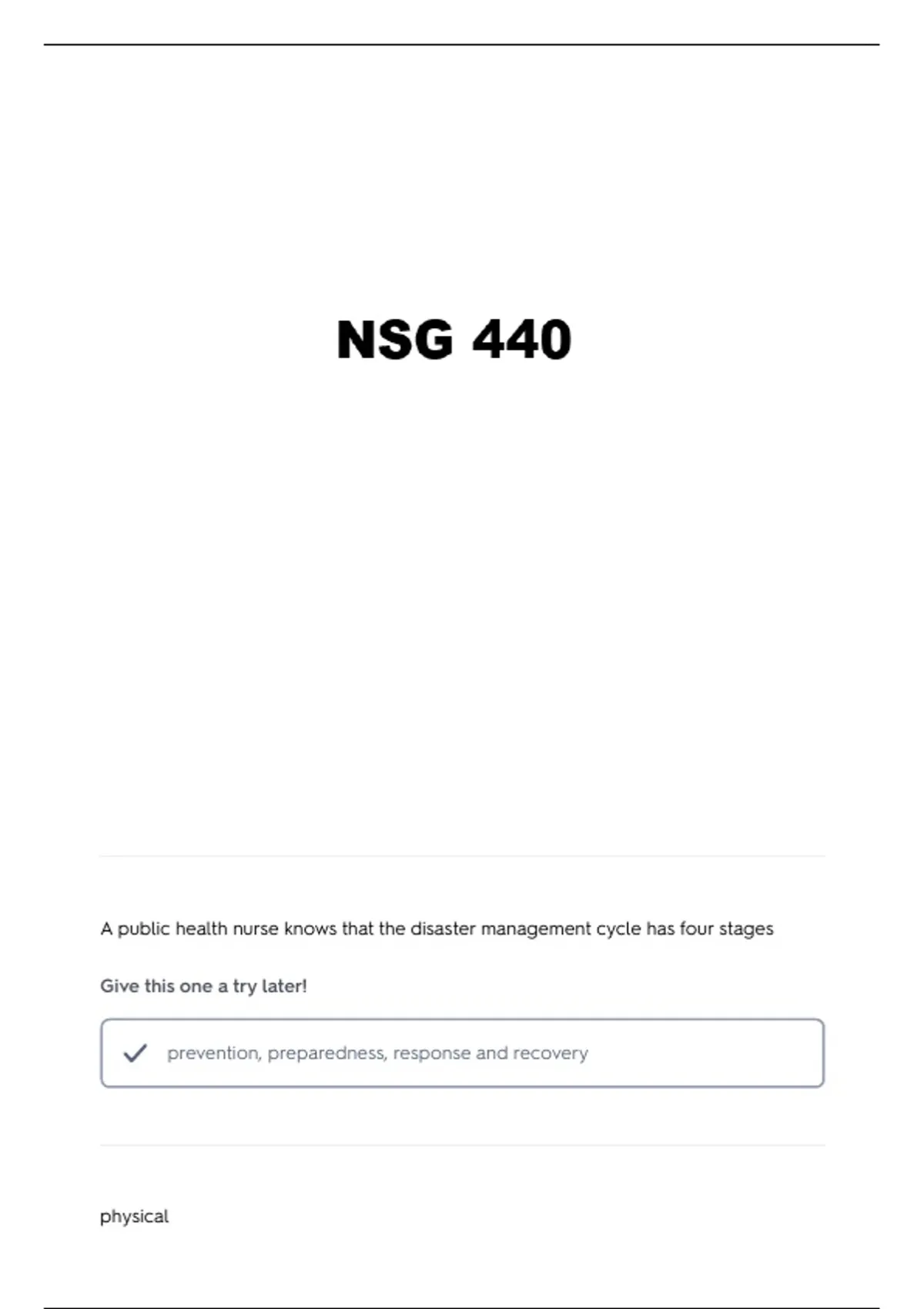 NSG 440

A public health nurse knows that the disaster management cycle has four stages

Give this one a try later!

prevention, preparedness, response and recovery

physical